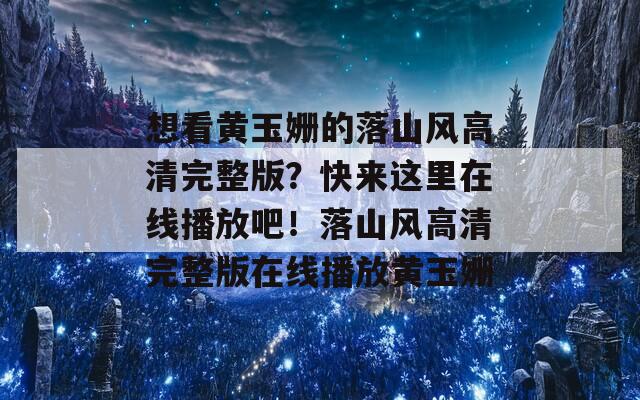 想看黄玉姗的落山风高清完整版？快来这里在线播放吧！落山风高清完整版在线播放黄玉姗